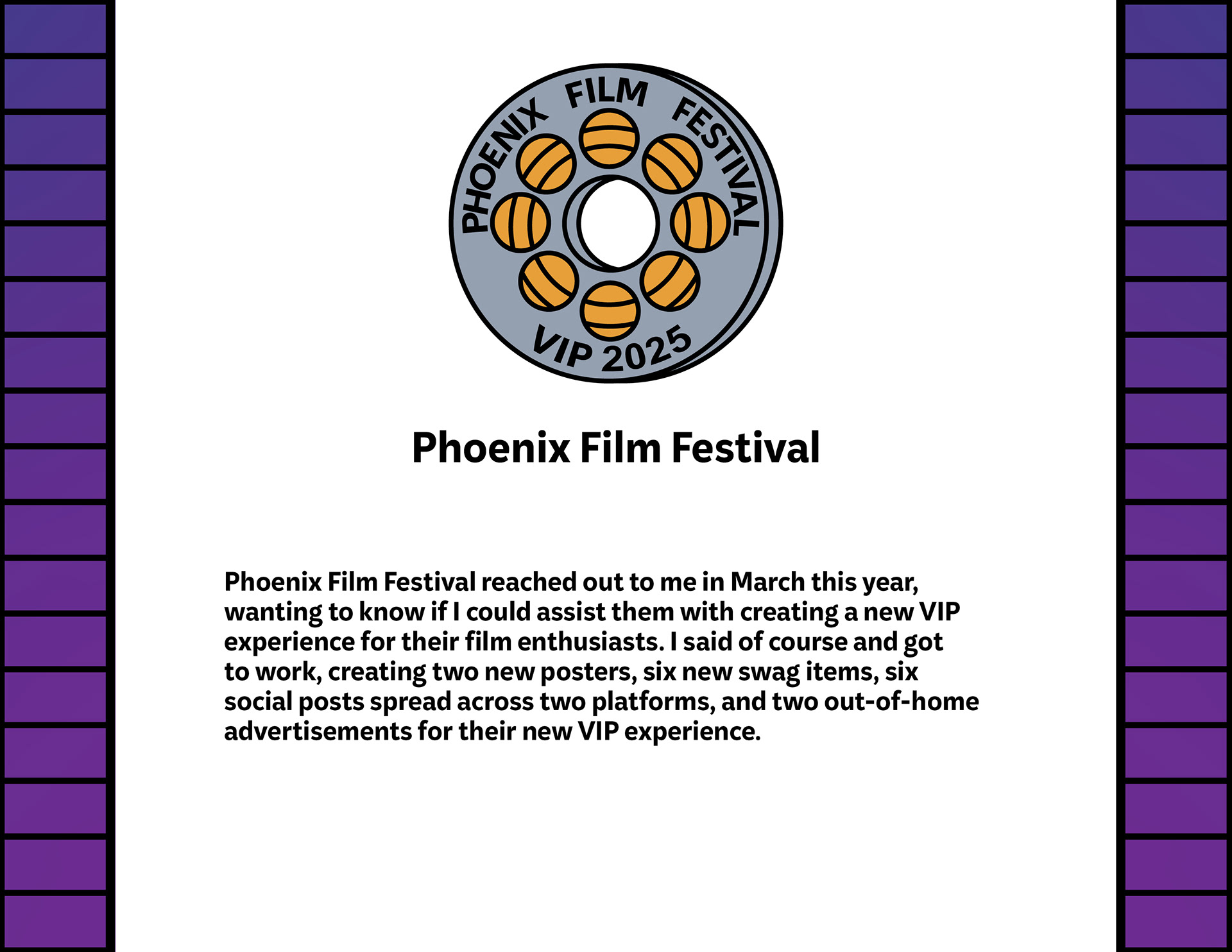 PHOENIX FILM FESTIVAL
VIP 2025

Phoenix Film Festival

Phoenix Film Festival reached out to me in March this year, wanting to know if I could assist them with creating a new VIP experience for their film enthusiasts. I said of course and got to work, creating two new posters, six new swag items, six social posts spread across two platforms, and two out-of-home advertisements for their new VIP experience.